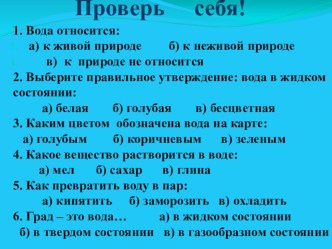 Проверь себя!

1. Вода относится:

а) к живой природе б) к неживой природе

в) к природе не относится

2. Выберите правильное утверждение: вода в жидком состоянии:

а) белая б) голубая в) бесцветная

3. Каким цветом обозначена вода на карте:

а) голубым б) коричневым в) зеленым

4. Какое вещество растворится в воде:

а) мел б) сахар в) глина

5. Как превратить воду в пар:

а) кипятить б) заморозить в) охладить

6. Град – это вода… а) в жидком состоянии

б) в твердом состоянии в) в газообразном состоянии